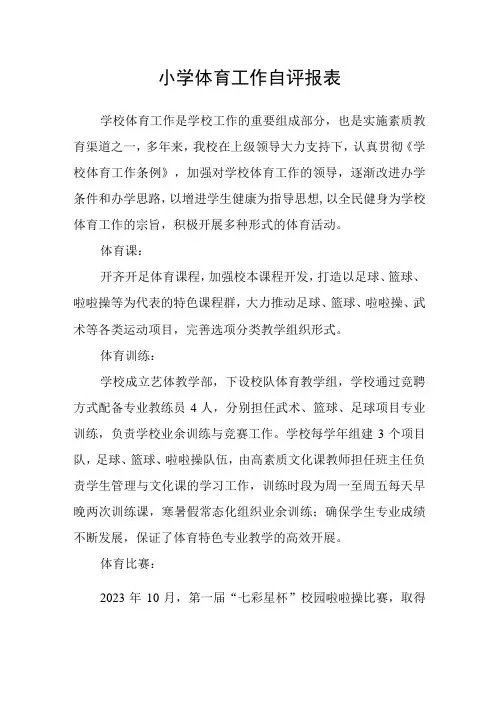 小学体育工作自评报表

学校体育工作是学校工作的重要组成部分，也是实施素质教育渠道之一，多年来，我校在上级领导大力支持下，认真贯彻《学校体育工作条例》，加强对学校体育工作的领导，逐渐改进办学条件和办学思路，以增进学生健康为指导思想，以全民健身为学校体育工作的宗旨，积极开展多种形式的体育活动。

体育课：

开齐开足体育课程，加强校本课程开发，打造以足球、篮球、啦啦操等为代表的特色课程群，大力推动足球、篮球、啦啦操、武术等各类运动项目，完善选项分类教学组织形式。

体育训练：

学校成立艺体教学部，下设校队体育教学组，学校通过竞聘方式配备专业教练员 4 人，分别担任武术、篮球、足球项目专业训练，负责学校业余训练与竞赛工作。学校每学年组建 3 个项目队，足球、篮球、啦啦操队伍，由高素质文化课教师担任班主任负责学生管理与文化课的学习工作，训练时段为周一至周五每天早晚两次训练课，寒暑假常态化组织业余训练；确保学生专业成绩不断发展，保证了体育特色专业教学的高效开展。

体育比赛：

2023 年 10 月，第一届“七彩星杯”校园啦啦操比赛，取得